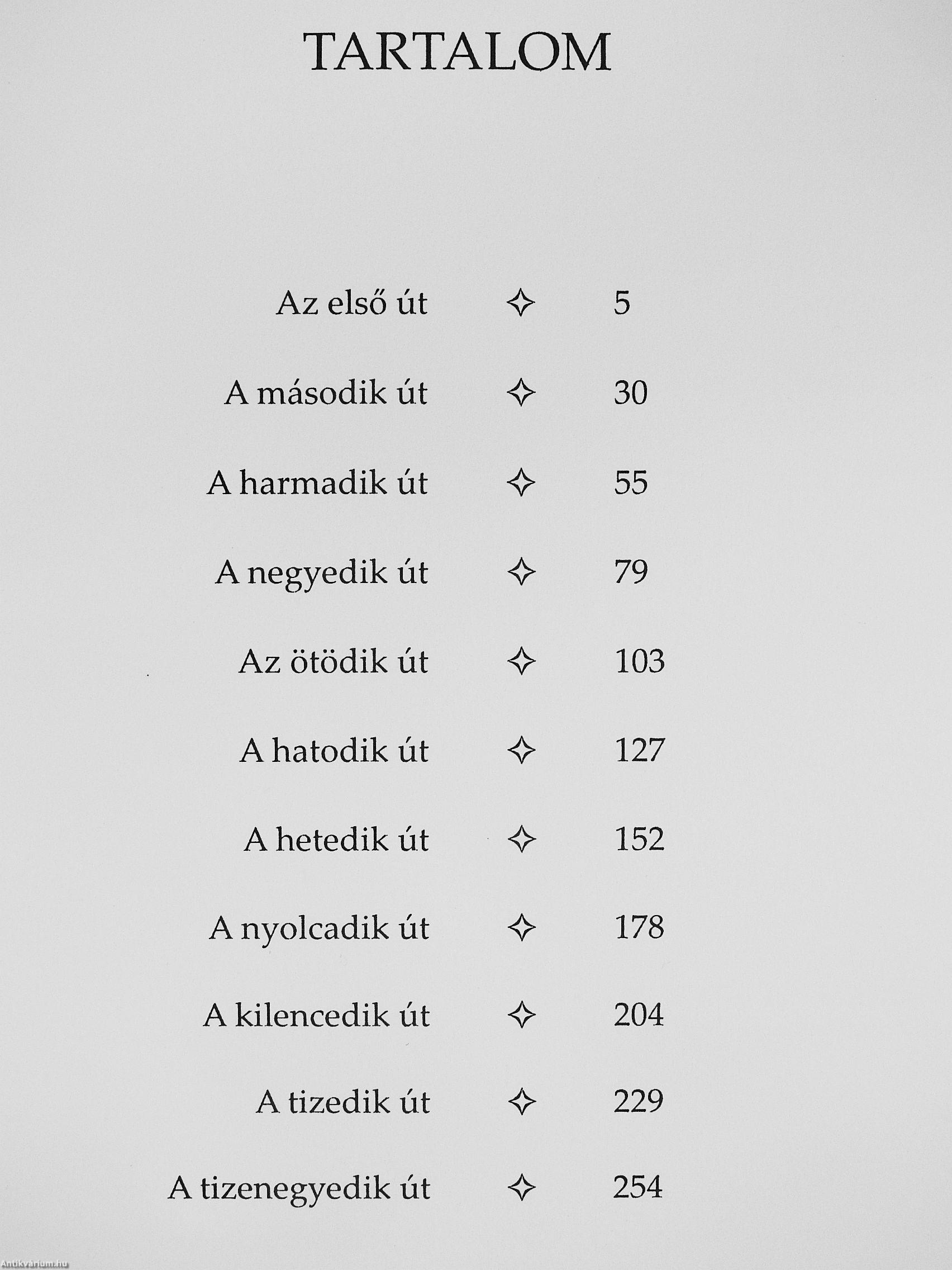 TARTALOM

Az első út ✧ 5

A második út ✧ 30

A harmadik út ✧ 55

A negyedik út ✧ 79

Az ötödik út ✧ 103

A hatodik út ✧ 127

A hetedik út ✧ 152

A nyolcadik út ✧ 178

A kilencedik út ✧ 204

A tizedik út ✧ 229

A tizenegyedik út ✧ 254

Antikvárium.hu